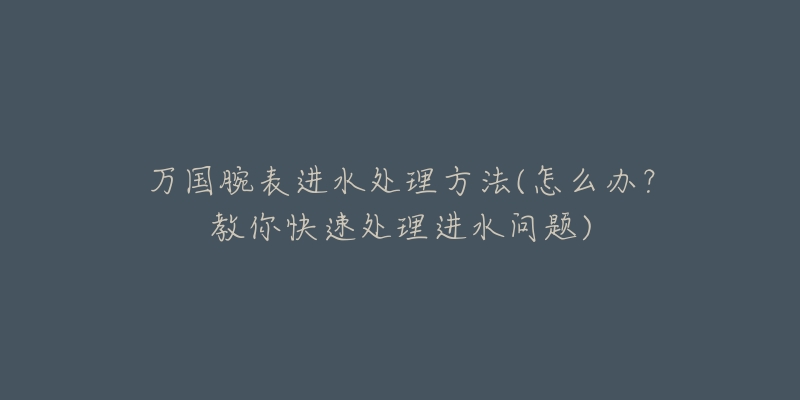 万国腕表进水处理方法(怎么办?教你快速处理进水问题)